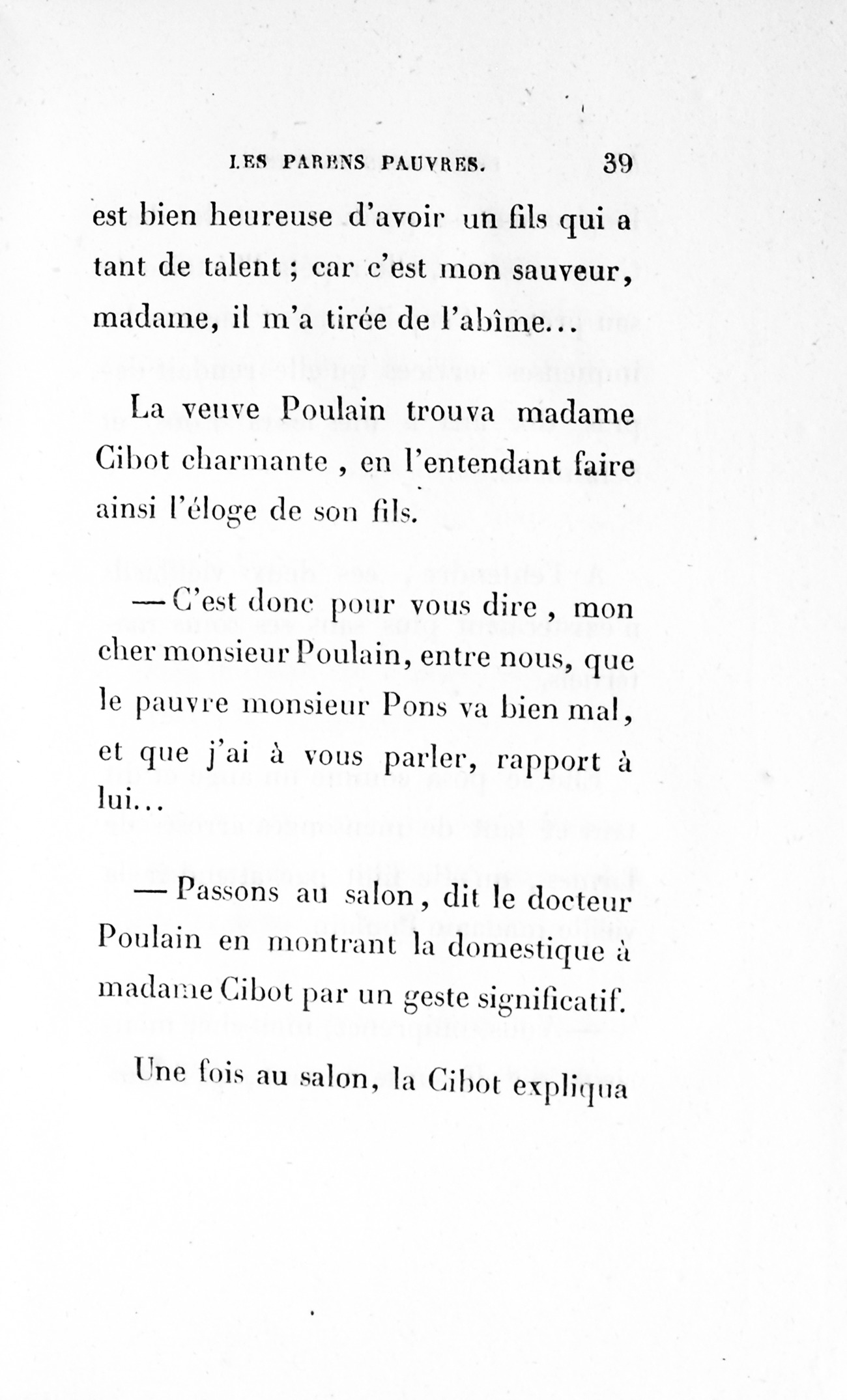 LES PARENS PAUVRES. 39

est bien heureuse d'avoir un fils qui a tant de talent ; car c'est mon sauveur, madame, il m'a tirée de l'abîme...

La veuve Poulain trouva madame Cibot charmante , en l'entendant faire ainsi l'éloge de son fils.

— C'est donc pour vous dire , mon cher monsieur Poulain, entre nous, que le pauvre monsieur Pons va bien mal, et que j'ai à vous parler, rapport à lui...

— Passons au salon, dit le docteur Poulain en montrant la domestique à madame Cibot par un geste significatif.

Une fois au salon, la Cibot expliqua